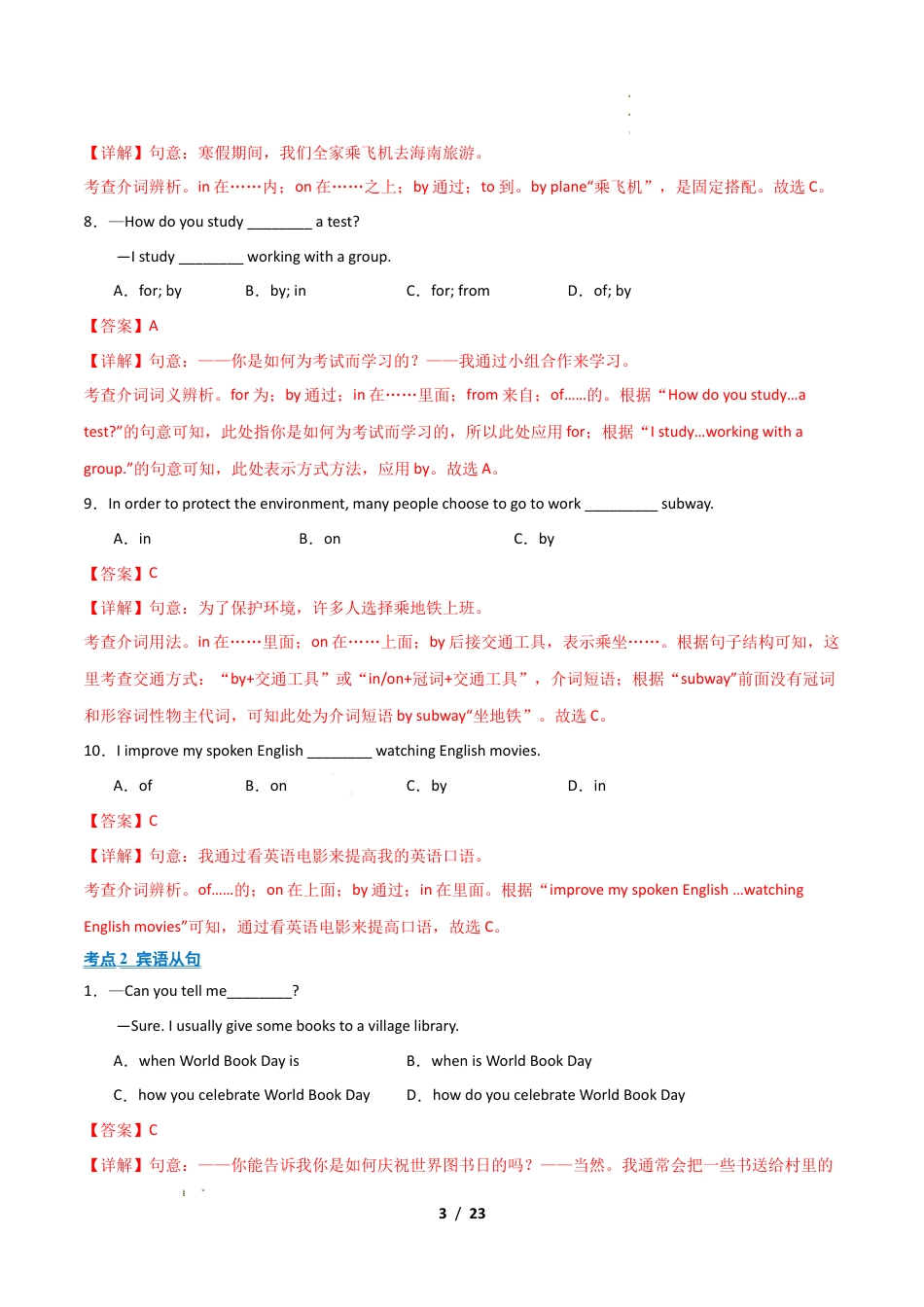 【详解】句意：寒假期间，我们全家乘飞机去海南旅游。

考查介词辨析。in 在……内；on 在……之上；by 通过；to 到。by plane“乘飞机”，是固定搭配。故选 C。

8．—How do you study ________ a test?

—I study ________ working with a group.

A．for; by　　B．by; in　　C．for; from　　D．of; by

【答案】A

【详解】句意：——你是如何为考试而学习的？——我通过小组合作来学习。

考查介词词义辨析。for 为；by 通过；in 在……里面；from 来自；of……的。根据“How do you study...a test?”的句意可知，此处指你是如何为考试而学习的，所以此处应用 for；根据“I study...working with a group.”的句意可知，此处表示方式方法，应用 by。故选 A。

9．In order to protect the environment, many people choose to go to work _________ subway.

A．in　　B．on　　C．by

【答案】C

【详解】句意：为了保护环境，许多人选择乘地铁上班。

考查介词用法。in 在……里面；on 在……上面；by 后接交通工具，表示乘坐……。根据句子结构可知，这里考查交通方式：“by+交通工具”或“in/on+冠词+交通工具”，介词短语；根据“subway”前面没有冠词和形容词性物主代词，可知此处为介词短语 by subway“坐地铁”。故选 C。

10．I improve my spoken English ________ watching English movies.

A．of　　B．on　　C．by　　D．in

【答案】C

【详解】句意：我通过看英语电影来提高我的英语口语。

考查介词辨析。of……的；on 在上面；by 通过；in 在里面。根据“improve my spoken English ...watching English movies”可知，通过看英语电影来提高口语，故选 C。

考点 2 宾语从句

1．—Can you tell me________?

—Sure. I usually give some books to a village library.

A．when World Book Day is　　B．when is World Book Day

C．how you celebrate World Book Day　　D．how do you celebrate World Book Day

【答案】C

【详解】句意：——你能告诉我你是如何庆祝世界图书日的吗？——当然。我通常会把一些书送给村里的

3 / 23